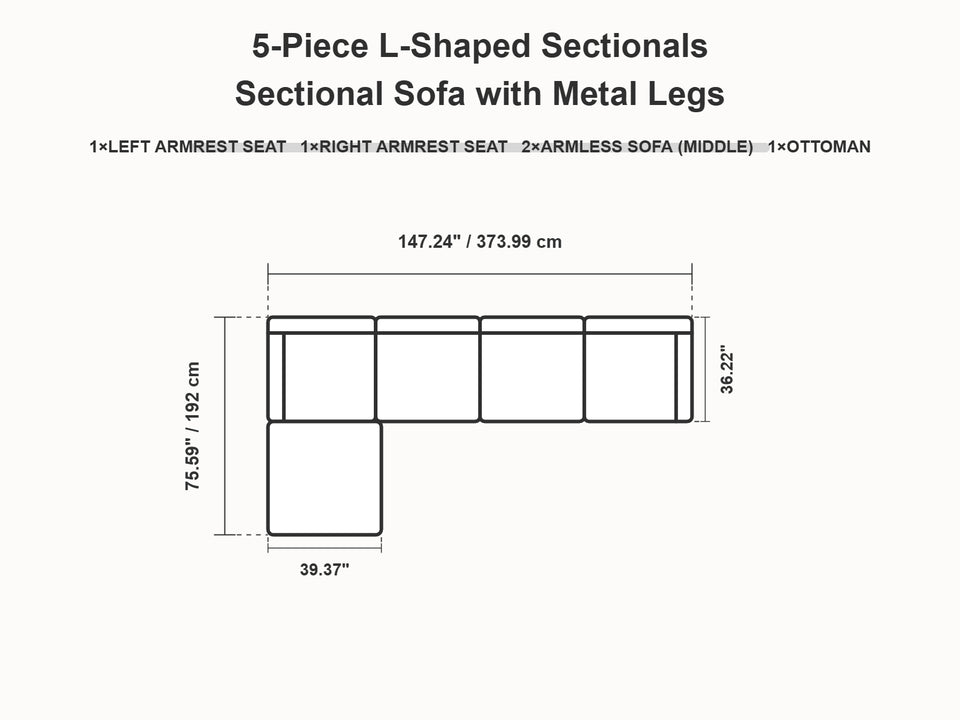 5-Piece L-Shaped Sectionals
Sectional Sofa with Metal Legs

1×LEFT ARMREST SEAT 1×RIGHT ARMREST SEAT 2×ARMLESS SOFA (MIDDLE) 1×OTTOMAN

147.24" / 373.99 cm

75.59" / 192 cm

36.22"

39.37"